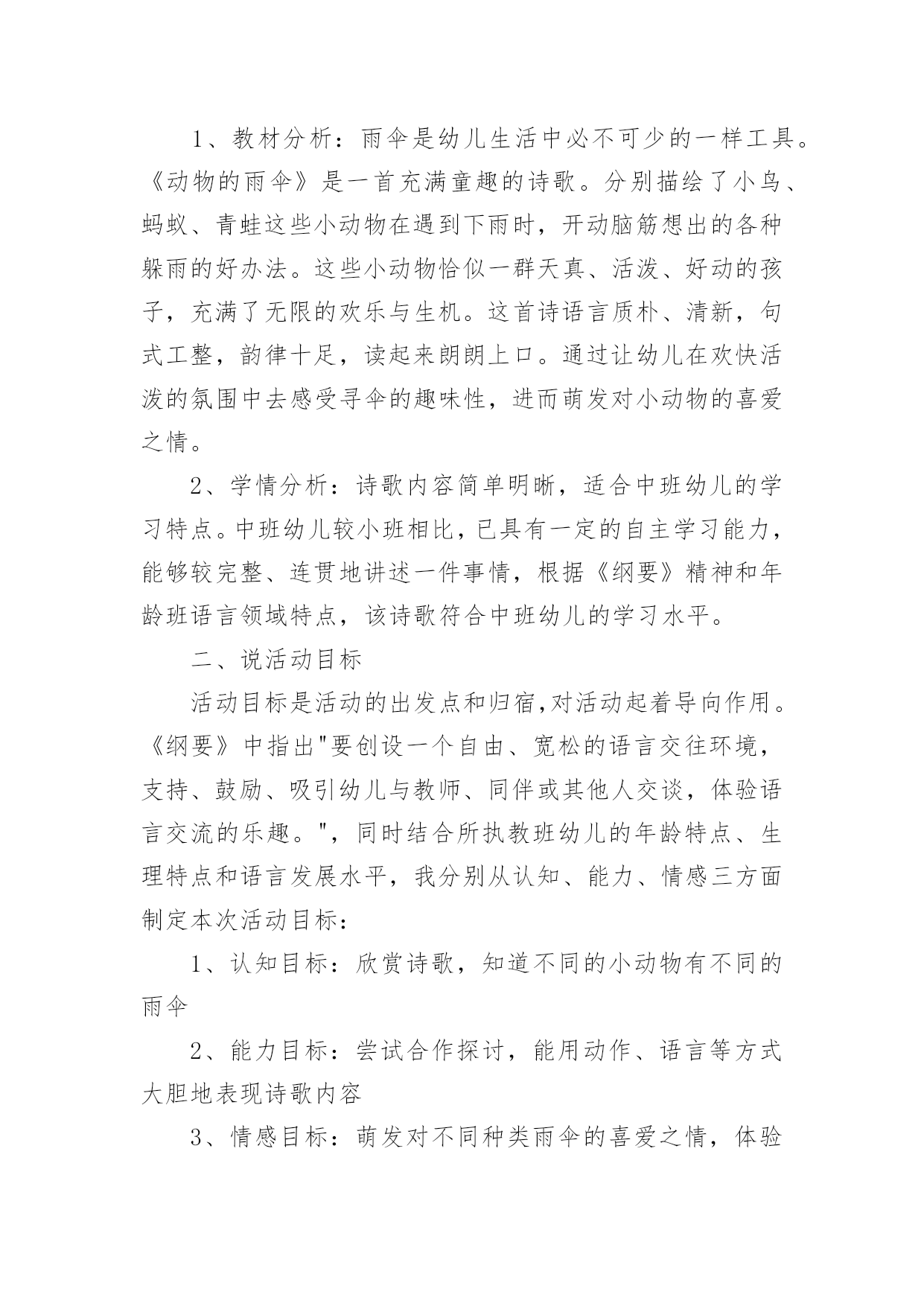 1、教材分析：雨伞是幼儿生活中必不可少的一样工具。《动物的雨伞》是一首充满童趣的诗歌。分别描绘了小鸟、蚂蚁、青蛙这些小动物在遇到下雨时，开动脑筋想出的各种躲雨的好办法。这些小动物恰似一群天真、活泼、好动的孩子，充满了无限的欢乐与生机。这首诗语言质朴、清新，句式工整，韵律十足，读起来朗朗上口。通过让幼儿在欢快活泼的氛围中去感受寻伞的趣味性，进而萌发对小动物的喜爱之情。

2、学情分析：诗歌内容简单明晰，适合中班幼儿的学习特点。中班幼儿较小班相比，已具有一定的自主学习能力，能够较完整、连贯地讲述一件事情，根据《纲要》精神和年龄班语言领域特点，该诗歌符合中班幼儿的学习水平。

二、说活动目标

活动目标是活动的出发点和归宿,对活动起着导向作用。《纲要》中指出"要创设一个自由、宽松的语言交往环境，支持、鼓励、吸引幼儿与教师、同伴或其他人交谈，体验语言交流的乐趣。"，同时结合所执教班幼儿的年龄特点、生理特点和语言发展水平，我分别从认知、能力、情感三方面制定本次活动目标：

1、认知目标：欣赏诗歌，知道不同的小动物有不同的雨伞

2、能力目标：尝试合作探讨，能用动作、语言等方式大胆地表现诗歌内容

3、情感目标：萌发对不同种类雨伞的喜爱之情，体验